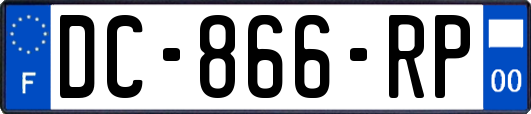 F
DC-866-RP
00